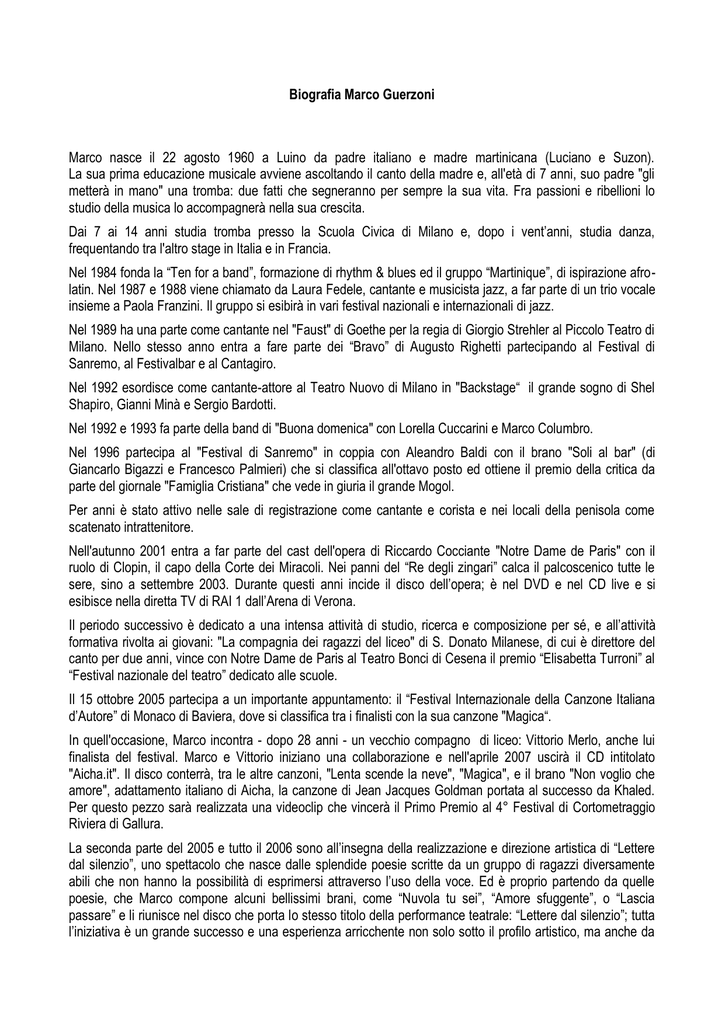 Biografia Marco Guerzoni

Marco nasce il 22 agosto 1960 a Luino da padre italiano e madre martinicana (Luciano e Suzon). La sua prima educazione musicale avviene ascoltando il canto della madre e, all'età di 7 anni, suo padre "gli metterà in mano" una tromba: due fatti che segneranno per sempre la sua vita. Fra passioni e ribellioni lo studio della musica lo accompagnerà nella sua crescita.

Dai 7 ai 14 anni studia tromba presso la Scuola Civica di Milano e, dopo i vent'anni, studia danza, frequentando tra l'altro stage in Italia e in Francia.

Nel 1984 fonda la "Ten for a band", formazione di rhythm & blues ed il gruppo "Martinique", di ispirazione afro-latin. Nel 1987 e 1988 viene chiamato da Laura Fedele, cantante e musicista jazz, a far parte di un trio vocale insieme a Paola Franzini. Il gruppo si esibirà in vari festival nazionali e internazionali di jazz.

Nel 1989 ha una parte come cantante nel "Faust" di Goethe per la regia di Giorgio Strehler al Piccolo Teatro di Milano. Nello stesso anno entra a fare parte dei "Bravo" di Augusto Righetti partecipando al Festival di Sanremo, al Festivalbar e al Cantagiro.

Nel 1992 esordisce come cantante-attore al Teatro Nuovo di Milano in "Backstage" il grande sogno di Shel Shapiro, Gianni Minà e Sergio Bardotti.

Nel 1992 e 1993 fa parte della band di "Buona domenica" con Lorella Cuccarini e Marco Columbro.

Nel 1996 partecipa al "Festival di Sanremo" in coppia con Aleandro Baldi con il brano "Soli al bar" (di Giancarlo Bigazzi e Francesco Palmieri) che si classifica all'ottavo posto ed ottiene il premio della critica da parte del giornale "Famiglia Cristiana" che vede in giuria il grande Mogol.

Per anni è stato attivo nelle sale di registrazione come cantante e corista e nei locali della penisola come scatenato intrattenitore.

Nell'autunno 2001 entra a far parte del cast dell'opera di Riccardo Cocciante "Notre Dame de Paris" con il ruolo di Clopin, il capo della Corte dei Miracoli. Nei panni del "Re degli zingari" calca il palcoscenico tutte le sere, sino a settembre 2003. Durante questi anni incide il disco dell'opera; è nel DVD e nel CD live e si esibisce nella diretta TV di RAI 1 dall'Arena di Verona.

Il periodo successivo è dedicato a una intensa attività di studio, ricerca e composizione per sé, e all'attività formativa rivolta ai giovani: "La compagnia dei ragazzi del liceo" di S. Donato Milanese, di cui è direttore del canto per due anni, vince con Notre Dame de Paris al Teatro Bonci di Cesena il premio "Elisabetta Turroni" al "Festival nazionale del teatro" dedicato alle scuole.

Il 15 ottobre 2005 partecipa a un importante appuntamento: il "Festival Internazionale della Canzone Italiana d'Autore" di Monaco di Baviera, dove si classifica tra i finalisti con la sua canzone "Magica".

In quell'occasione, Marco incontra - dopo 28 anni - un vecchio compagno di liceo: Vittorio Merlo, anche lui finalista del festival. Marco e Vittorio iniziano una collaborazione e nell'aprile 2007 uscirà il CD intitolato "Aicha.it". Il disco conterrà, tra le altre canzoni, "Lenta scende la neve", "Magica", e il brano "Non voglio che amore", adattamento italiano di Aicha, la canzone di Jean Jacques Goldman portata al successo da Khaled. Per questo pezzo sarà realizzata una videoclip che vincerà il Primo Premio al 4° Festival di Cortometraggio Riviera di Gallura.

La seconda parte del 2005 e tutto il 2006 sono all'insegna della realizzazione e direzione artistica di "Lettere dal silenzio", uno spettacolo che nasce dalle splendide poesie scritte da un gruppo di ragazzi diversamente abili che non hanno la possibilità di esprimersi attraverso l'uso della voce. Ed è proprio partendo da quelle poesie, che Marco compone alcuni bellissimi brani, come "Nuvola tu sei", "Amore sfuggente", o "Lascia passare" e li riunisce nel disco che porta lo stesso titolo della performance teatrale: "Lettere dal silenzio"; tutta l'iniziativa è un grande successo e una esperienza arricchente non solo sotto il profilo artistico, ma anche da